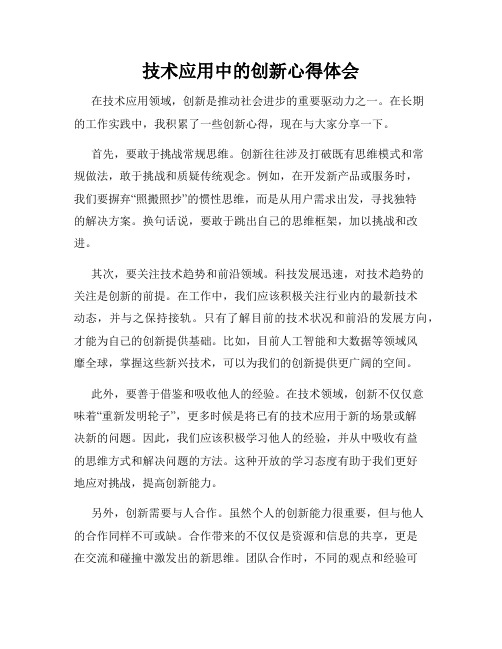 技术应用中的创新心得体会

在技术应用领域，创新是推动社会进步的重要驱动力之一。在长期的工作实践中，我积累了一些创新心得，现在与大家分享一下。

首先，要敢于挑战常规思维。创新往往涉及打破既有思维模式和常规做法，敢于挑战和质疑传统观念。例如，在开发新产品或服务时，我们要摒弃“照搬照抄”的惯性思维，而是从用户需求出发，寻找独特的解决方案。换句话说，要敢于跳出自己的思维框架，加以挑战和改进。

其次，要关注技术趋势和前沿领域。科技发展迅速，对技术趋势的关注是创新的前提。在工作中，我们应该积极关注行业内的最新技术动态，并与之保持接轨。只有了解目前的技术状况和前沿的发展方向，才能为自己的创新提供基础。比如，目前人工智能和大数据等领域风靡全球，掌握这些新兴技术，可以为我们的创新提供更广阔的空间。

此外，要善于借鉴和吸收他人的经验。在技术领域，创新不仅仅意味着“重新发明轮子”，更多时候是将已有的技术应用于新的场景或解决新的问题。因此，我们应该积极学习他人的经验，并从中吸收有益的思维方式和解决问题的方法。这种开放的学习态度有助于我们更好地应对挑战，提高创新能力。

另外，创新需要与人合作。虽然个人的创新能力很重要，但与他人的合作同样不可或缺。合作带来的不仅仅是资源和信息的共享，更是在交流和碰撞中激发出的新思维。团队合作时，不同的观点和经验可